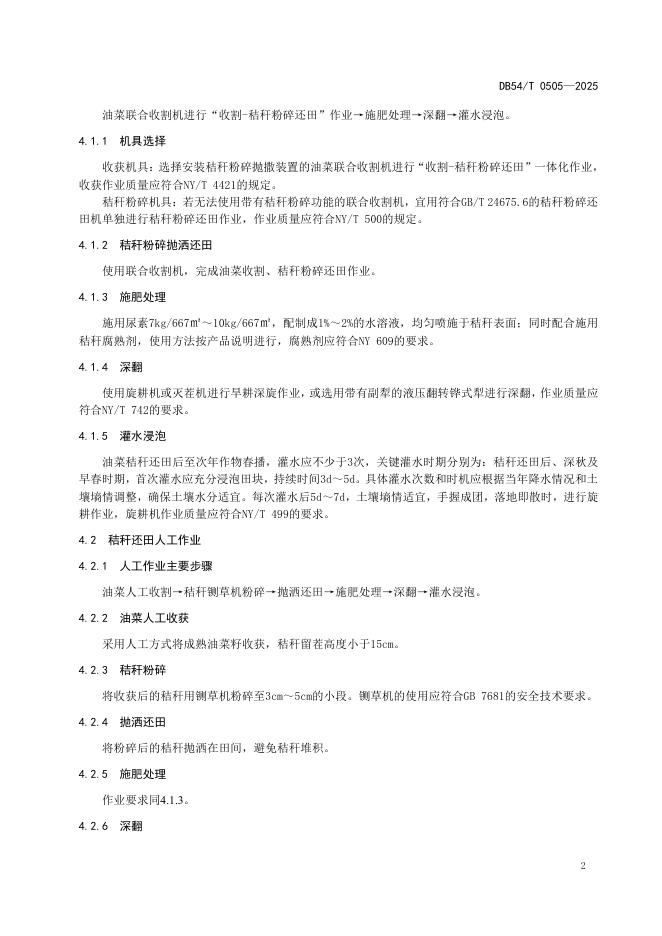 DB54/T 0505—2025

油菜联合收割机进行“收割-秸秆粉碎还田”作业→施肥处理→深翻→灌水浸泡。

4.1.1 机具选择

收获机具：选择安装秸秆粉碎抛撒装置的油菜联合收割机进行“收割-秸秆粉碎还田”一体化作业，收获作业质量应符合NY/T 4421的规定。

秸秆粉碎机具：若无法使用带有秸秆粉碎功能的联合收割机，宜用符合GB/T 24675.6的秸秆粉碎还田机单独进行秸秆粉碎还田作业，作业质量应符合NY/T 500的规定。

4.1.2 秸秆粉碎抛洒还田

使用联合收割机，完成油菜收割、秸秆粉碎还田作业。

4.1.3 施肥处理

施用尿素7kg/667m²～10kg/667m²，配制成1%～2%的水溶液，均匀喷施于秸秆表面；同时配合施用秸秆腐熟剂，使用方法按产品说明进行，腐熟剂应符合NY 609的要求。

4.1.4 深翻

使用旋耕机或灭茬机进行旱耕深旋作业，或选用带有副犁的液压翻转铧式犁进行深翻，作业质量应符合NY/T 742的要求。

4.1.5 灌水浸泡

油菜秸秆还田后至次年作物春播，灌水应不少于3次，关键灌水时期分别为：秸秆还田后、深秋及早春时期，首次灌水应充分浸泡田块，持续时间3d～5d。具体灌水次数和时机应根据当年降水情况和土壤墒情调整，确保土壤水分适宜。每次灌水后5d～7d，土壤墒情适宜，手握成团，落地即散时，进行旋耕作业，旋耕机作业质量应符合NY/T 499的要求。

4.2 秸秆还田人工作业

4.2.1 人工作业主要步骤

油菜人工收割→秸秆铡草机粉碎→抛洒还田→施肥处理→深翻→灌水浸泡。

4.2.2 油菜人工收获

采用人工方式将成熟油菜籽收获，秸秆留茬高度小于15cm。

4.2.3 秸秆粉碎

将收获后的秸秆用铡草机粉碎至3cm～5cm的小段。铡草机的使用应符合GB 7681的安全技术要求。

4.2.4 抛洒还田

将粉碎后的秸秆抛洒在田间，避免秸秆堆积。

4.2.5 施肥处理

作业要求同4.1.3。

4.2.6 深翻

2